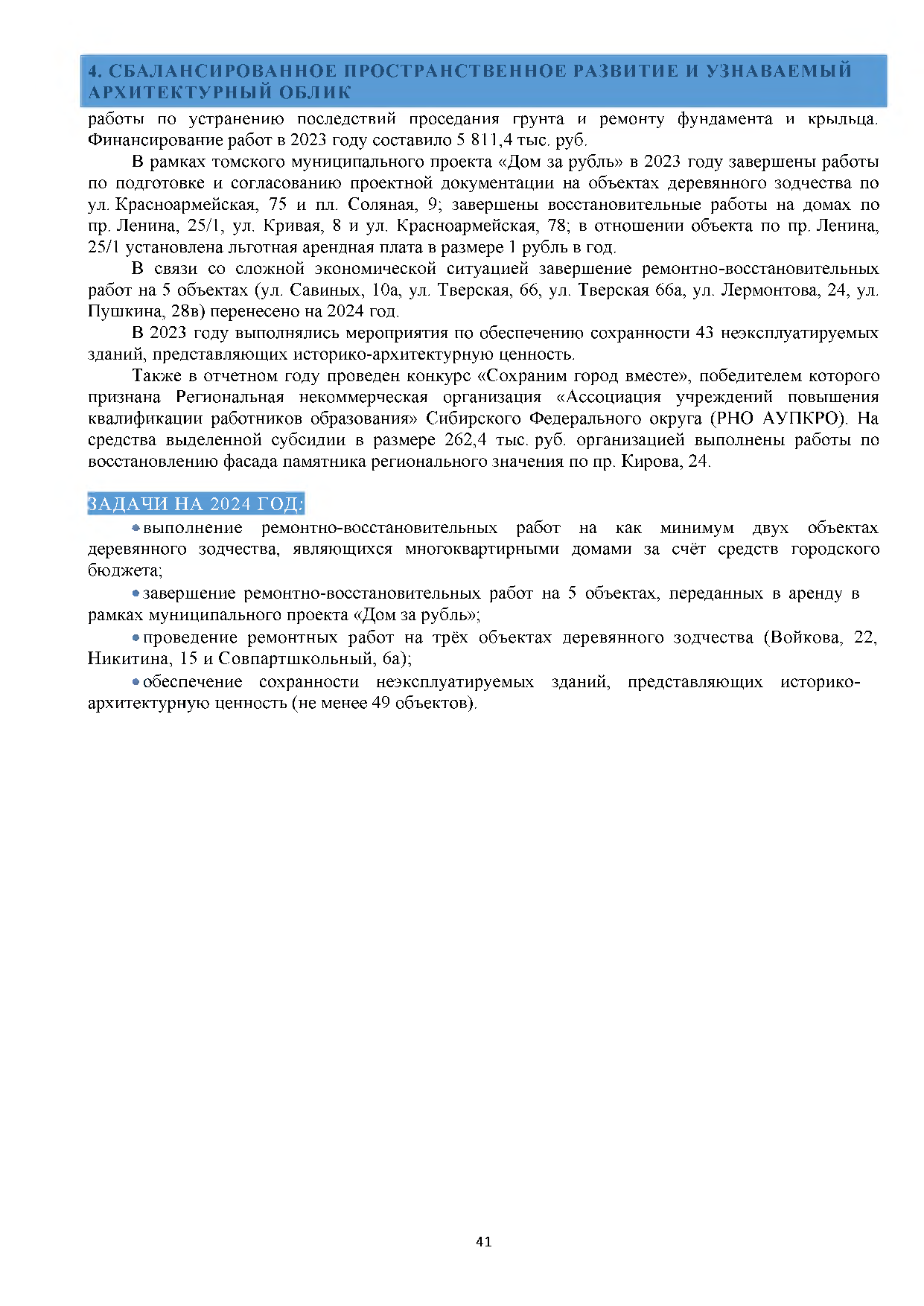 4. СБАЛАНСИРОВАННОЕ ПРОСТРАНСТВЕННОЕ РАЗВИТИЕ И УЗНАВАЕМЫЙ АРХИТЕКТУРНЫЙ ОБЛИК

работы по устранению последствий проседания грунта и ремонту фундамента и крыльца. Финансирование работ в 2023 году составило 5 811,4 тыс. руб.

В рамках томского муниципального проекта «Дом за рубль» в 2023 году завершены работы по подготовке и согласованию проектной документации на объектах деревянного зодчества по ул. Красноармейская, 75 и пл. Соляная, 9; завершены восстановительные работы на домах по пр. Ленина, 25/1, ул. Кривая, 8 и ул. Красноармейская, 78; в отношении объекта по пр. Ленина, 25/1 установлена льготная арендная плата в размере 1 рубль в год.

В связи со сложной экономической ситуацией завершение ремонтно-восстановительных работ на 5 объектах (ул. Савиных, 10а, ул. Тверская, 66, ул. Тверская 66а, ул. Лермонтова, 24, ул. Пушкина, 28в) перенесено на 2024 год.

В 2023 году выполнялись мероприятия по обеспечению сохранности 43 неэксплуатируемых зданий, представляющих историко-архитектурную ценность.

Также в отчетном году проведен конкурс «Сохраним город вместе», победителем которого признана Региональная некоммерческая организация «Ассоциация учреждений повышения квалификации работников образования» Сибирского Федерального округа (РНО АУПКРО). На средства выделенной субсидии в размере 262,4 тыс. руб. организацией выполнены работы по восстановлению фасада памятника регионального значения по пр. Кирова, 24.

ЗАДАЧИ НА 2024 ГОД:

• выполнение ремонтно-восстановительных работ на как минимум двух объектах деревянного зодчества, являющихся многоквартирными домами за счёт средств городского бюджета;

• завершение ремонтно-восстановительных работ на 5 объектах, переданных в аренду в рамках муниципального проекта «Дом за рубль»;

• проведение ремонтных работ на трёх объектах деревянного зодчества (Войкова, 22, Никитина, 15 и Совпартшкольный, 6а);

• обеспечение сохранности неэксплуатируемых зданий, представляющих историко-архитектурную ценность (не менее 49 объектов).

41